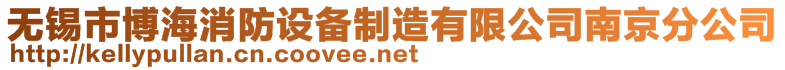 无锡市博海消防设备制造有限公司南京分公司
http://kellypullan.cn.coovee.net